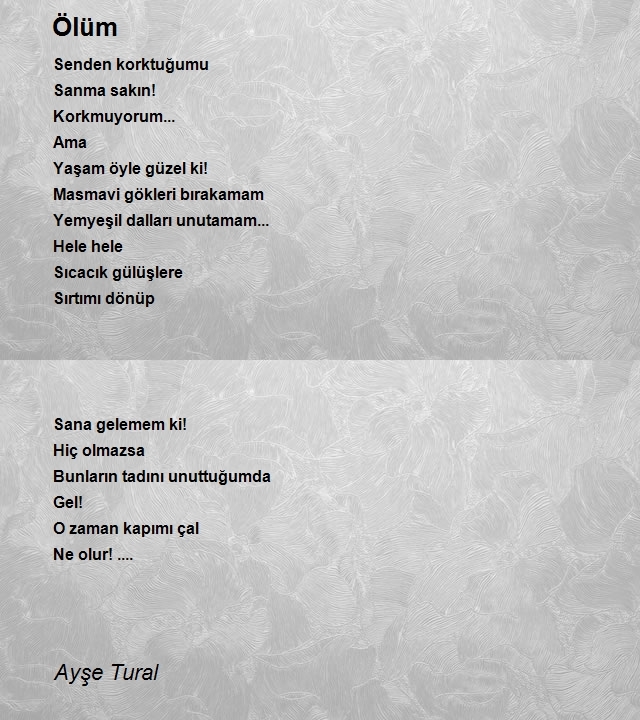 Ölüm

Senden korktuğumu
Sanma sakın!
Korkmuyorum...
Ama
Yaşam öyle güzel ki!
Masmavi gökleri bırakamam
Yemyeşil dalları unutamam...
Hele hele
Sıcacık gülüşlere
Sırtımı dönüp

Sana gelemem ki!
Hiç olmazsa
Bunların tadını unuttuğumda
Gel!
O zaman kapımı çal
Ne olur! ....

Ayşe Tural